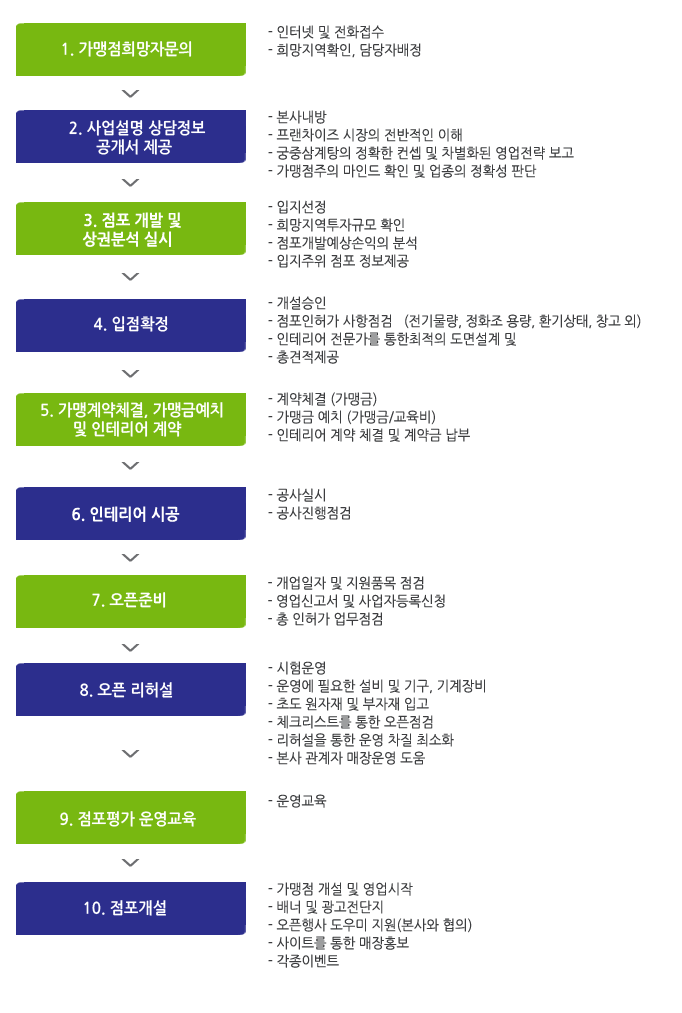 1. 가맹점희망자문의

- 인터넷 및 전화접수
- 희망지역확인, 담당자배정

2. 사업설명 상담정보 공개서 제공

- 본사내방
- 프랜차이즈 시장의 전반적인 이해
- 궁중삼계탕의 정확한 컨셉 및 차별화된 영업전략 보고
- 가맹점주의 마인드 확인 및 업종의 정확성 판단

3. 점포 개발 및 상권분석 실시

- 입지선정
- 희망지역투자규모 확인
- 점포개발예상손익의 분석
- 입지주위 점포 정보제공

4. 입점확정

- 개설승인
- 점포인허가 사항점검 (전기물량, 정화조 용량, 환기상태, 창고 외)
- 인테리어 전문가를 통한최적의 도면설계 및
- 총견적제공

5. 가맹계약체결, 가맹금예치 및 인테리어 계약

- 계약체결 (가맹금)
- 가맹금 예치 (가맹금/교육비)
- 인테리어 계약 체결 및 계약금 납부

6. 인테리어 시공

- 공사실시
- 공사진행점검

7. 오픈준비

- 개업일자 및 지원품목 점검
- 영업신고서 및 사업자등록신청
- 총 인허가 업무점검

8. 오픈 리허설

- 시험운영
- 운영에 필요한 설비 및 기구, 기계장비
- 초도 원자재 및 부자재 입고
- 체크리스트를 통한 오픈점검
- 리허설을 통한 운영 차질 최소화
- 본사 관계자 매장운영 도움

9. 점포평가 운영교육

- 운영교육

10. 점포개설

- 가맹점 개설 및 영업시작
- 배너 및 광고전단지
- 오픈행사 도우미 지원(본사와 협의)
- 사이트를 통한 매장홍보
- 각종이벤트